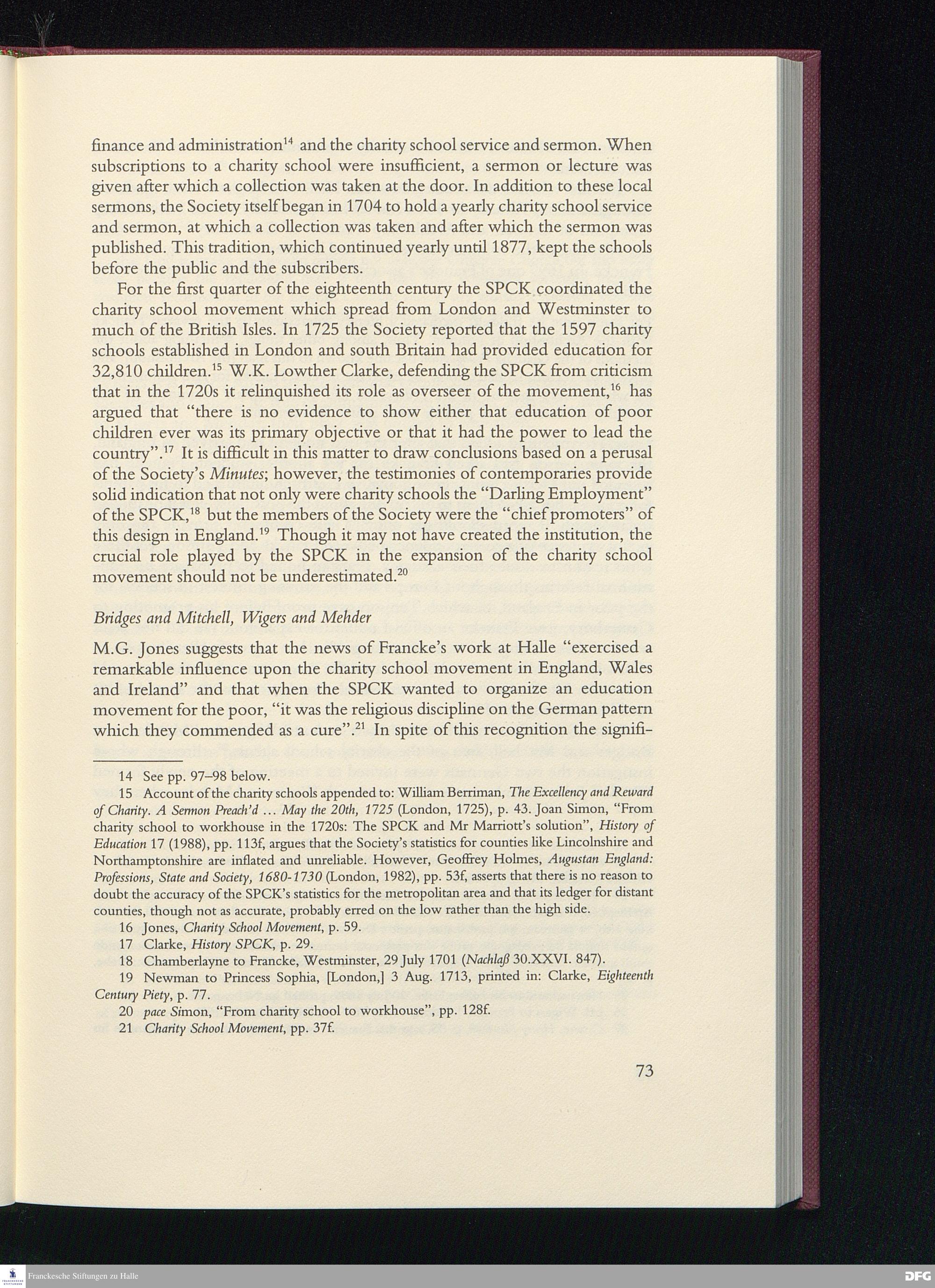 finance and administration$^{14}$ and the charity school service and sermon. When subscriptions to a charity school were insufficient, a sermon or lecture was given after which a collection was taken at the door. In addition to these local sermons, the Society itself began in 1704 to hold a yearly charity school service and sermon, at which a collection was taken and after which the sermon was published. This tradition, which continued yearly until 1877, kept the schools before the public and the subscribers.

For the first quarter of the eighteenth century the SPCK coordinated the charity school movement which spread from London and Westminster to much of the British Isles. In 1725 the Society reported that the 1597 charity schools established in London and south Britain had provided education for 32,810 children.$^{15}$ W.K. Lowther Clarke, defending the SPCK from criticism that in the 1720s it relinquished its role as overseer of the movement,$^{16}$ has argued that "there is no evidence to show either that education of poor children ever was its primary objective or that it had the power to lead the country".$^{17}$ It is difficult in this matter to draw conclusions based on a perusal of the Society's Minutes; however, the testimonies of contemporaries provide solid indication that not only were charity schools the "Darling Employment" of the SPCK,$^{18}$ but the members of the Society were the "chief promoters" of this design in England.$^{19}$ Though it may not have created the institution, the crucial role played by the SPCK in the expansion of the charity school movement should not be underestimated.$^{20}$

Bridges and Mitchell, Wigers and Mehder

M.G. Jones suggests that the news of Francke's work at Halle "exercised a remarkable influence upon the charity school movement in England, Wales and Ireland" and that when the SPCK wanted to organize an education movement for the poor, "it was the religious discipline on the German pattern which they commended as a cure".$^{21}$ In spite of this recognition the signifi-

14 See pp. 97–98 below.

15 Account of the charity schools appended to: William Berriman, The Excellency and Reward of Charity. A Sermon Preach'd ... May the 20th, 1725 (London, 1725), p. 43. Joan Simon, "From charity school to workhouse in the 1720s: The SPCK and Mr Marriott's solution", History of Education 17 (1988), pp. 113f, argues that the Society's statistics for counties like Lincolnshire and Northamptonshire are inflated and unreliable. However, Geoffrey Holmes, Augustan England: Professions, State and Society, 1680-1730 (London, 1982), pp. 53f, asserts that there is no reason to doubt the accuracy of the SPCK's statistics for the metropolitan area and that its ledger for distant counties, though not as accurate, probably erred on the low rather than the high side.

16 Jones, Charity School Movement, p. 59.

17 Clarke, History SPCK, p. 29.

18 Chamberlayne to Francke, Westminster, 29 July 1701 (Nachlaß 30.XXVI. 847).

19 Newman to Princess Sophia, [London,] 3 Aug. 1713, printed in: Clarke, Eighteenth Century Piety, p. 77.

20 pace Simon, "From charity school to workhouse", pp. 128f.

21 Charity School Movement, pp. 37f.

73

Franckesche Stiftungen zu Halle

DFG